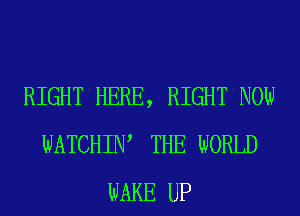 RIGHT HERE, RIGHT NOW

WATCHIN' THE WORLD

WAKE UP